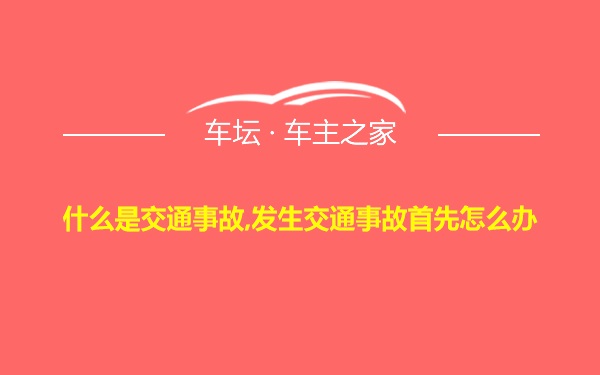 车坛 · 车主之家

什么是交通事故,发生交通事故首先怎么办